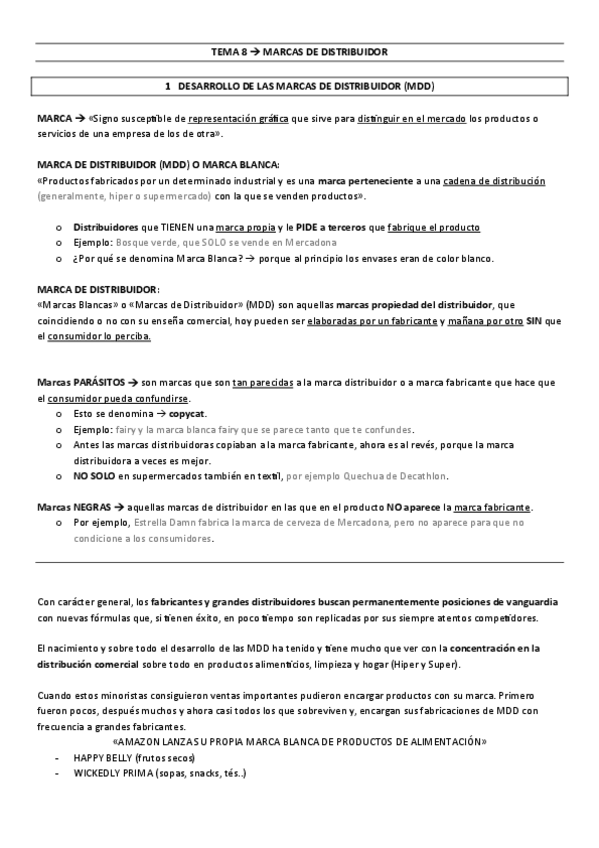 TEMA 8 → MARCAS DE DISTRIBUIDOR

1 DESARROLLO DE LAS MARCAS DE DISTRIBUIDOR (MDD)

MARCA → «Signo susceptible de representación gráfica que sirve para distinguir en el mercado los productos o servicios de una empresa de los de otra».

MARCA DE DISTRIBUIDOR (MDD) O MARCA BLANCA:
«Productos fabricados por un determinado industrial y es una marca perteneciente a una cadena de distribución (generalmente, hiper o supermercado) con la que se venden productos».

o Distribuidores que TIENEN una marca propia y le PIDE a terceros que fabrique el producto
o Ejemplo: Bosque verde, que SOLO se vende en Mercadona
o ¿Por qué se denomina Marca Blanca? → porque al principio los envases eran de color blanco.

MARCA DE DISTRIBUIDOR:
«Marcas Blancas» o «Marcas de Distribuidor» (MDD) son aquellas marcas propiedad del distribuidor, que coincidiendo o no con su enseña comercial, hoy pueden ser elaboradas por un fabricante y mañana por otro SIN que el consumidor lo perciba.

Marcas PARÁSITOS → son marcas que son tan parecidas a la marca distribuidor o a marca fabricante que hace que el consumidor pueda confundirse.
o Esto se denomina → copycat.
o Ejemplo: fairy y la marca blanca fairy que se parece tanto que te confundes.
o Antes las marcas distribuidoras copiaban a la marca fabricante, ahora es al revés, porque la marca distribuidora a veces es mejor.
o NO SOLO en supermercados también en textil, por ejemplo Quechua de Decathlon.

Marcas NEGRAS → aquellas marcas de distribuidor en las que en el producto NO aparece la marca fabricante.
o Por ejemplo, Estrella Damn fabrica la marca de cerveza de Mercadona, pero no aparece para que no condicione a los consumidores.

Con carácter general, los fabricantes y grandes distribuidores buscan permanentemente posiciones de vanguardia con nuevas fórmulas que, si tienen éxito, en poco tiempo son replicadas por sus siempre atentos competidores.

El nacimiento y sobre todo el desarrollo de las MDD ha tenido y tiene mucho que ver con la concentración en la distribución comercial sobre todo en productos alimenticios, limpieza y hogar (Hiper y Super).

Cuando estos minoristas consiguieron ventas importantes pudieron encargar productos con su marca. Primero fueron pocos, después muchos y ahora casi todos los que sobreviven y, encargan sus fabricaciones de MDD con frecuencia a grandes fabricantes.
«AMAZON LANZA SU PROPIA MARCA BLANCA DE PRODUCTOS DE ALIMENTACIÓN»
- HAPPY BELLY (frutos secos)
- WICKEDLY PRIMA (sopas, snacks, tés..)